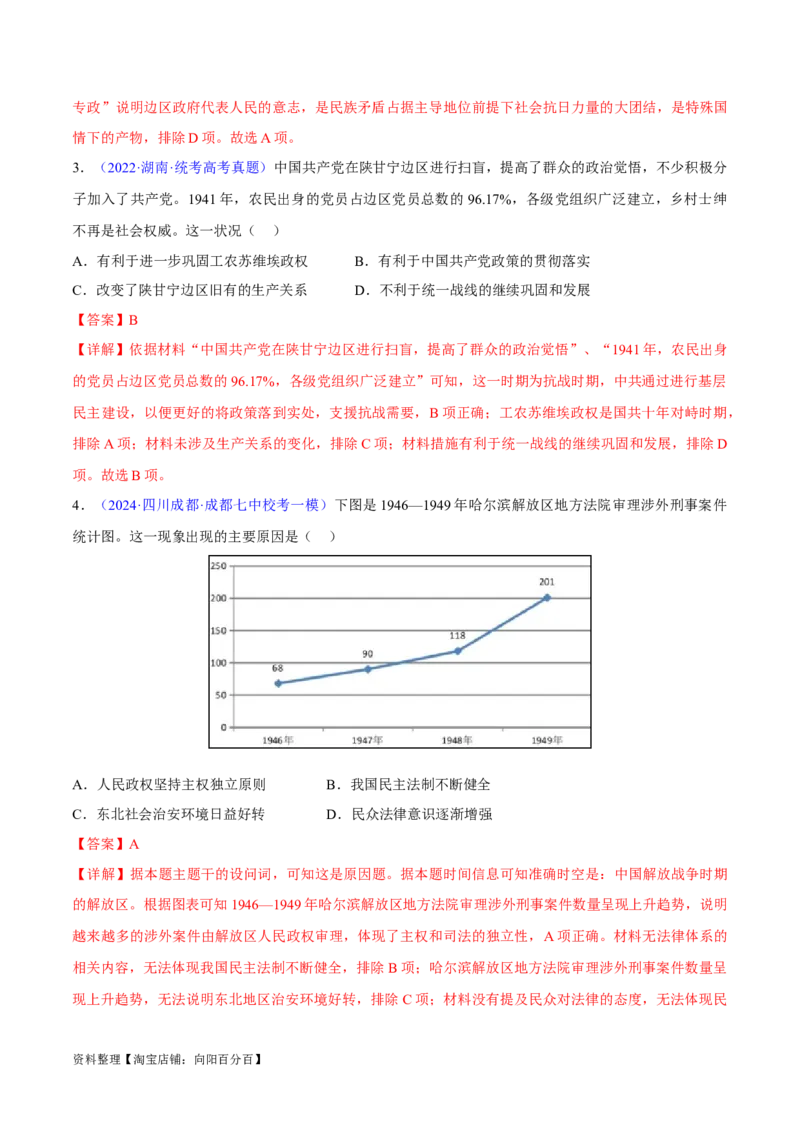 专政”说明边区政府代表人民的意志，是民族矛盾占据主导地位前提下社会抗日力量的大团结，是特殊国情下的产物，排除D项。故选A项。

3.（2022·湖南·统考高考真题）中国共产党在陕甘宁边区进行扫盲，提高了群众的政治觉悟，不少积极分子加入了共产党。1941年，农民出身的党员占边区党员总数的96.17%，各级党组织广泛建立，乡村士绅不再是社会权威。这一状况（ ）

A.有利于进一步巩固工农苏维埃政权 B.有利于中国共产党政策的贯彻落实

C.改变了陕甘宁边区旧有的生产关系 D.不利于统一战线的继续巩固和发展

【答案】B

【详解】依据材料“中国共产党在陕甘宁边区进行扫盲，提高了群众的政治觉悟”、“1941年，农民出身的党员占边区党员总数的96.17%，各级党组织广泛建立”可知，这一时期为抗战时期，中共通过进行基层民主建设，以便更好的将政策落到实处，支援抗战需要，B项正确；工农苏维埃政权是国共十年对峙时期，排除A项；材料未涉及生产关系的变化，排除C项；材料措施有利于统一战线的继续巩固和发展，排除D项。故选B项。

4.（2024·四川成都·成都七中校考一模）下图是1946—1949年哈尔滨解放区地方法院审理涉外刑事案件统计图。这一现象出现的主要原因是（ ）

250
200
150
100
50
0
68
90
118
201
1946年
1947年
1948年
1949年

A.人民政权坚持主权独立原则 B.我国民主法制不断健全

C.东北社会治安环境日益好转 D.民众法律意识逐渐增强

【答案】A

【详解】据本题主题干的设问词，可知这是原因题。据本题时间信息可知准确时空是：中国解放战争时期的解放区。根据图表可知1946—1949年哈尔滨解放区地方法院审理涉外刑事案件数量呈现上升趋势，说明越来越多的涉外案件由解放区人民政权审理，体现了主权和司法的独立性，A项正确。材料无法律体系的相关内容，无法体现我国民主法制不断健全，排除B项；哈尔滨解放区地方法院审理涉外刑事案件数量呈现上升趋势，无法说明东北地区治安环境好转，排除C项；材料没有提及民众对法律的态度，无法体现民

资料整理【淘宝店铺：向阳百分百】